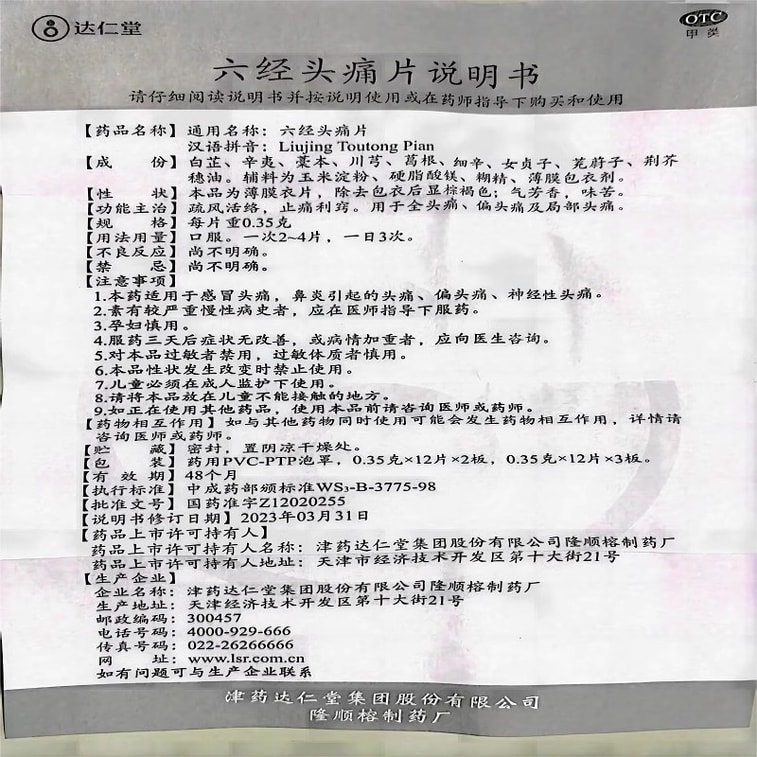 达仁堂

OTC
甲类

六经头痛片说明书
请仔细阅读说明书并按说明使用或在药师指导下购买和使用

【药品名称】通用名称：六经头痛片
汉语拼音：Liujing Toutong Pian
【成　　份】白芷、辛夷、藁本、川芎、葛根、细辛、女贞子、茺蔚子、荆芥穗油。辅料为玉米淀粉、硬脂酸镁、糊精、薄膜包衣剂。
【性　　状】本品为薄膜衣片，除去包衣后显棕褐色；气芳香，味苦。
【功能主治】疏风活络，止痛利窍。用于全头痛、偏头痛及局部头痛。
【规　　格】每片重0.35克
【用法用量】口服。一次2~4片，一日3次。
【不良反应】尚不明确。
【禁　　忌】尚不明确。
【注意事项】
1.本药适用于感冒头痛，鼻炎引起的头痛、偏头痛、神经性头痛。
2.素有较严重慢性病史者，应在医师指导下服药。
3.孕妇慎用。
4.服药三天后症状无改善，或病情加重者，应向医生咨询。
5.对本品过敏者禁用，过敏体质者慎用。
6.本品性状发生改变时禁止使用。
7.儿童必须在成人监护下使用。
8.请将本品放在儿童不能接触的地方。
9.如正在使用其他药品，使用本品前请咨询医师或药师。
【药物相互作用】如与其他药物同时使用可能会发生药物相互作用，详情请咨询医师或药师。
【贮　　藏】密封，置阴凉干燥处。
【包　　装】药用PVC-PTP泡罩，0.35克×12片×2板，0.35克×12片×3板。
【有 效 期】48个月
【执行标准】中成药部颁标准$WS_3$-B-3775-98
【批准文号】国药准字Z12020255
【说明书修订日期】2023年03月31日
【药品上市许可持有人】
药品上市许可持有人名称：津药达仁堂集团股份有限公司隆顺榕制药厂
药品上市许可持有人地址：天津市经济技术开发区第十大街21号
【生产企业】
企业名称：津药达仁堂集团股份有限公司隆顺榕制药厂
生产地址：天津经济技术开发区第十大街21号
邮政编码：300457
电话号码：4000-929-666
传真号码：022-26266666
网　　址：www.lsr.com.cn
如有问题可与生产企业联系

津药达仁堂集团股份有限公司
隆顺榕制药厂